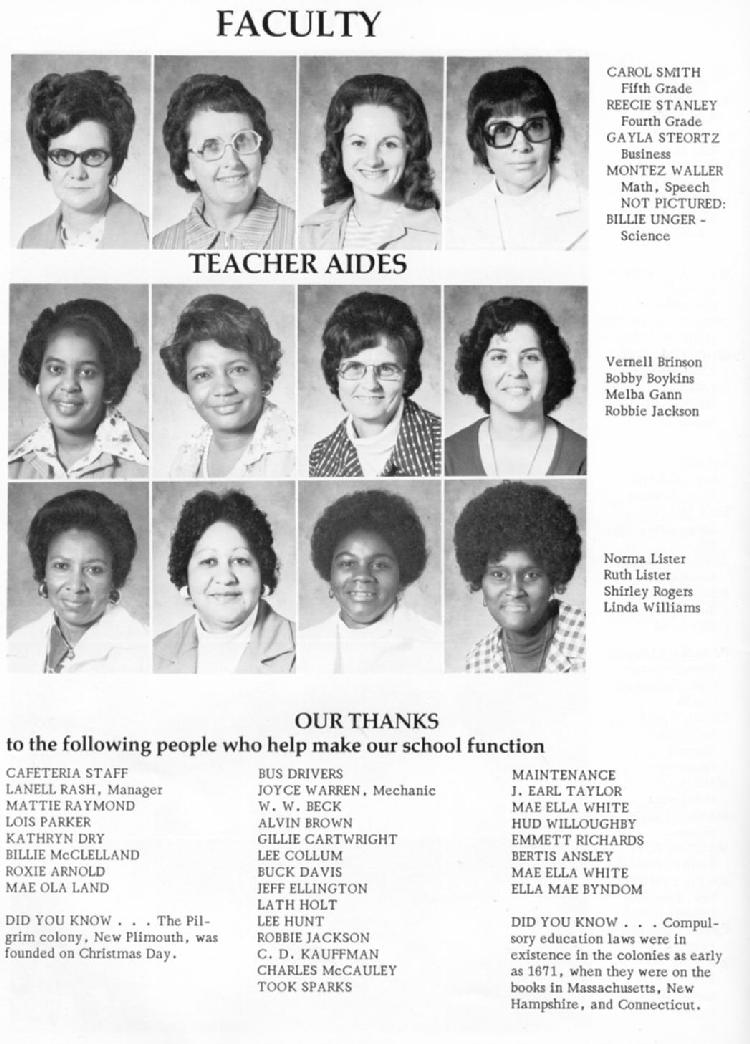 FACULTY

CAROL SMITH
Fifth Grade
REECIE STANLEY
Fourth Grade
GAYLA STEORTZ
Business
MONTEZ WALLER
Math, Speech
NOT PICTURED:
BILLIE UNGER - Science

TEACHER AIDES

Vernell Brinson
Bobby Boykins
Melba Gann
Robbie Jackson

Norma Lister
Ruth Lister
Shirley Rogers
Linda Williams

OUR THANKS
to the following people who help make our school function

CAFETERIA STAFF
LANELL RASH, Manager
MATTIE RAYMOND
LOIS PARKER
KATHRYN DRY
BILLIE McCLELLAND
ROXIE ARNOLD
MAE OLA LAND

DID YOU KNOW . . . The Pilgrim colony, New Plimouth, was founded on Christmas Day.

BUS DRIVERS
JOYCE WARREN, Mechanic
W. W. BECK
ALVIN BROWN
GILLIE CARTWRIGHT
LEE COLLUM
BUCK DAVIS
JEFF ELLINGTON
LATH HOLT
LEE HUNT
ROBBIE JACKSON
C. D. KAUFFMAN
CHARLES McCAULEY
TOOK SPARKS

MAINTENANCE
J. EARL TAYLOR
MAE ELLA WHITE
HUD WILLOUGHBY
EMMETT RICHARDS
BERTIS ANSLEY
MAE ELLA WHITE
ELLA MAE BYNDOM

DID YOU KNOW . . . Compulsory education laws were in existence in the colonies as early as 1671, when they were on the books in Massachusetts, New Hampshire, and Connecticut.